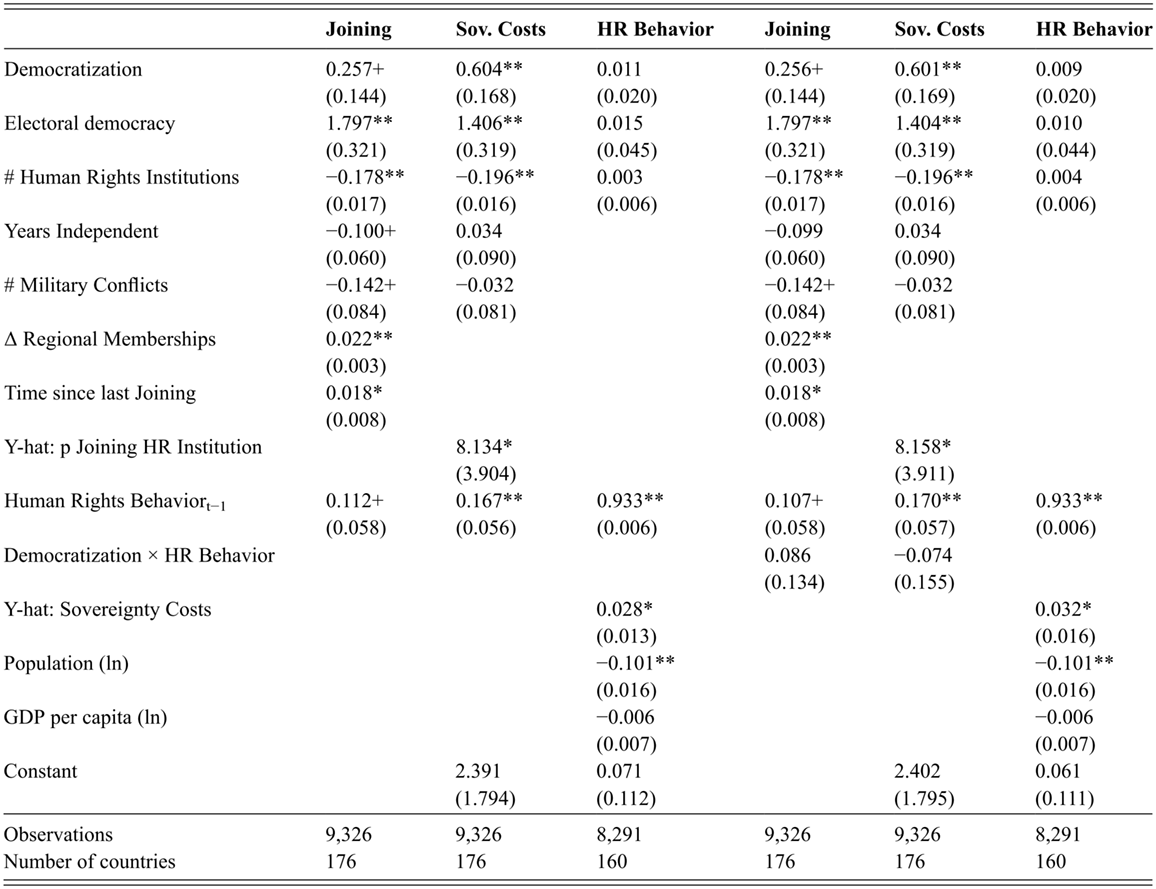 |  | Joining | Sov. Costs | HR Behavior | Joining | Sov. Costs | HR Behavior |
|---|---|---|---|---|---|---|
| Democratization | 0.257+ | 0.604** | 0.011 | 0.256+ | 0.601** | 0.009 |
|  | (0.144) | (0.168) | (0.020) | (0.144) | (0.169) | (0.020) |
| Electoral democracy | 1.797** | 1.406** | 0.015 | 1.797** | 1.404** | 0.010 |
|  | (0.321) | (0.319) | (0.045) | (0.321) | (0.319) | (0.044) |
| # Human Rights Institutions | −0.178** | −0.196** | 0.003 | −0.178** | −0.196** | 0.004 |
|  | (0.017) | (0.016) | (0.006) | (0.017) | (0.016) | (0.006) |
| Years Independent | −0.100+ | 0.034 |  | −0.099 | 0.034 |  |
|  | (0.060) | (0.090) |  | (0.060) | (0.090) |  |
| # Military Conflicts | −0.142+ | −0.032 |  | −0.142+ | −0.032 |  |
|  | (0.084) | (0.081) |  | (0.084) | (0.081) |  |
| Δ Regional Memberships | 0.022** |  |  | 0.022** |  |  |
|  | (0.003) |  |  | (0.003) |  |  |
| Time since last Joining | 0.018* |  |  | 0.018* |  |  |
|  | (0.008) |  |  | (0.008) |  |  |
| Y-hat: p Joining HR Institution |  | 8.134* |  |  | 8.158* |  |
|  |  | (3.904) |  |  | (3.911) |  |
| Human Rights Behavior$_{t-1}$ | 0.112+ | 0.167** | 0.933** | 0.107+ | 0.170** | 0.933** |
|  | (0.058) | (0.056) | (0.006) | (0.058) | (0.057) | (0.006) |
| Democratization × HR Behavior |  |  |  | 0.086 | −0.074 |  |
|  |  |  |  | (0.134) | (0.155) |  |
| Y-hat: Sovereignty Costs |  |  | 0.028* |  |  | 0.032* |
|  |  |  | (0.013) |  |  | (0.016) |
| Population (ln) |  |  | −0.101** |  |  | −0.101** |
|  |  |  | (0.016) |  |  | (0.016) |
| GDP per capita (ln) |  |  | −0.006 |  |  | −0.006 |
|  |  |  | (0.007) |  |  | (0.007) |
| Constant |  | 2.391 | 0.071 |  | 2.402 | 0.061 |
|  |  | (1.794) | (0.112) |  | (1.795) | (0.111) |
| Observations | 9,326 | 9,326 | 8,291 | 9,326 | 9,326 | 8,291 |
| Number of countries | 176 | 176 | 160 | 176 | 176 | 160 |